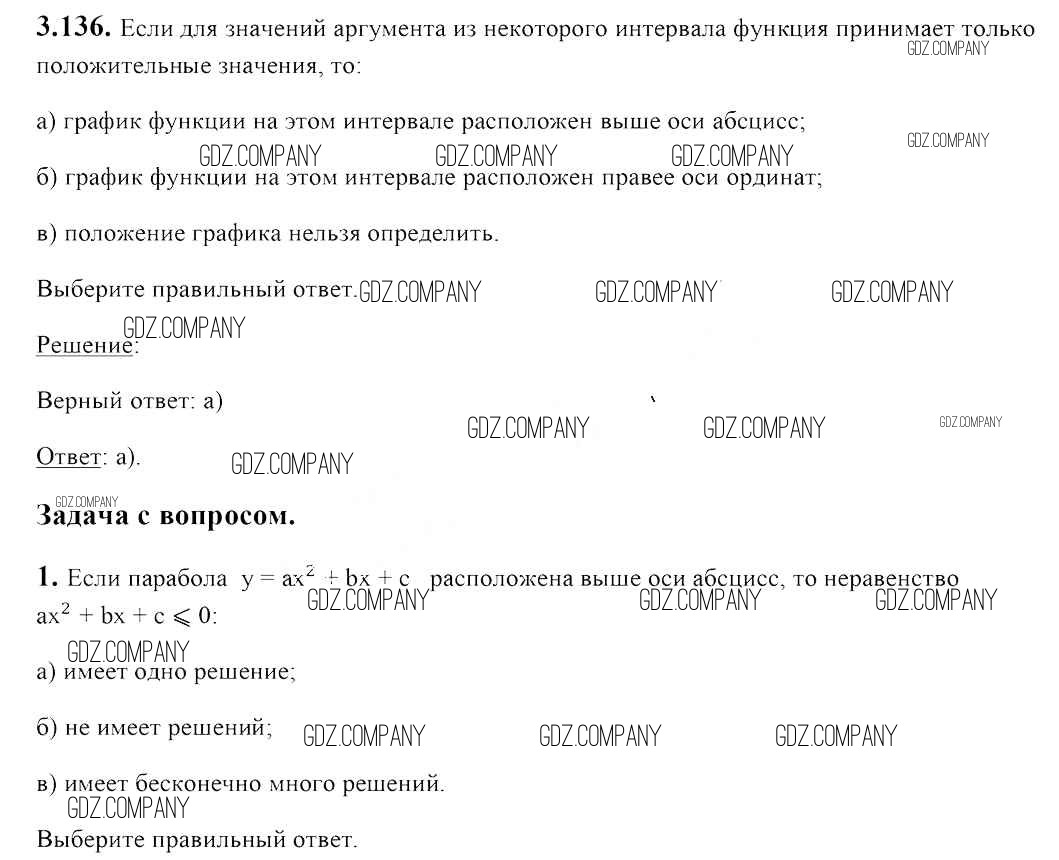 **3.136.** Если для значений аргумента из некоторого интервала функция принимает только положительные значения, то:

GDZ.COMPANY

а) график функции на этом интервале расположен выше оси абсцисс;

GDZ.COMPANY GDZ.COMPANY GDZ.COMPANY GDZ.COMPANY

б) график функции на этом интервале расположен правее оси ординат;

в) положение графика нельзя определить.

Выберите правильный ответ. GDZ.COMPANY GDZ.COMPANY GDZ.COMPANY

GDZ.COMPANY

Решение:

Верный ответ: а)

GDZ.COMPANY GDZ.COMPANY GDZ.COMPANY

Ответ: а). GDZ.COMPANY

GDZ.COMPANY

**Задача с вопросом.**

**1.** Если парабола $y = ax^2 + bx + c$ расположена выше оси абсцисс, то неравенство $ax^2 + bx + c \leqslant 0$:

GDZ.COMPANY GDZ.COMPANY GDZ.COMPANY

GDZ.COMPANY

а) имеет одно решение;

б) не имеет решений; GDZ.COMPANY GDZ.COMPANY GDZ.COMPANY

в) имеет бесконечно много решений.

GDZ.COMPANY

Выберите правильный ответ.